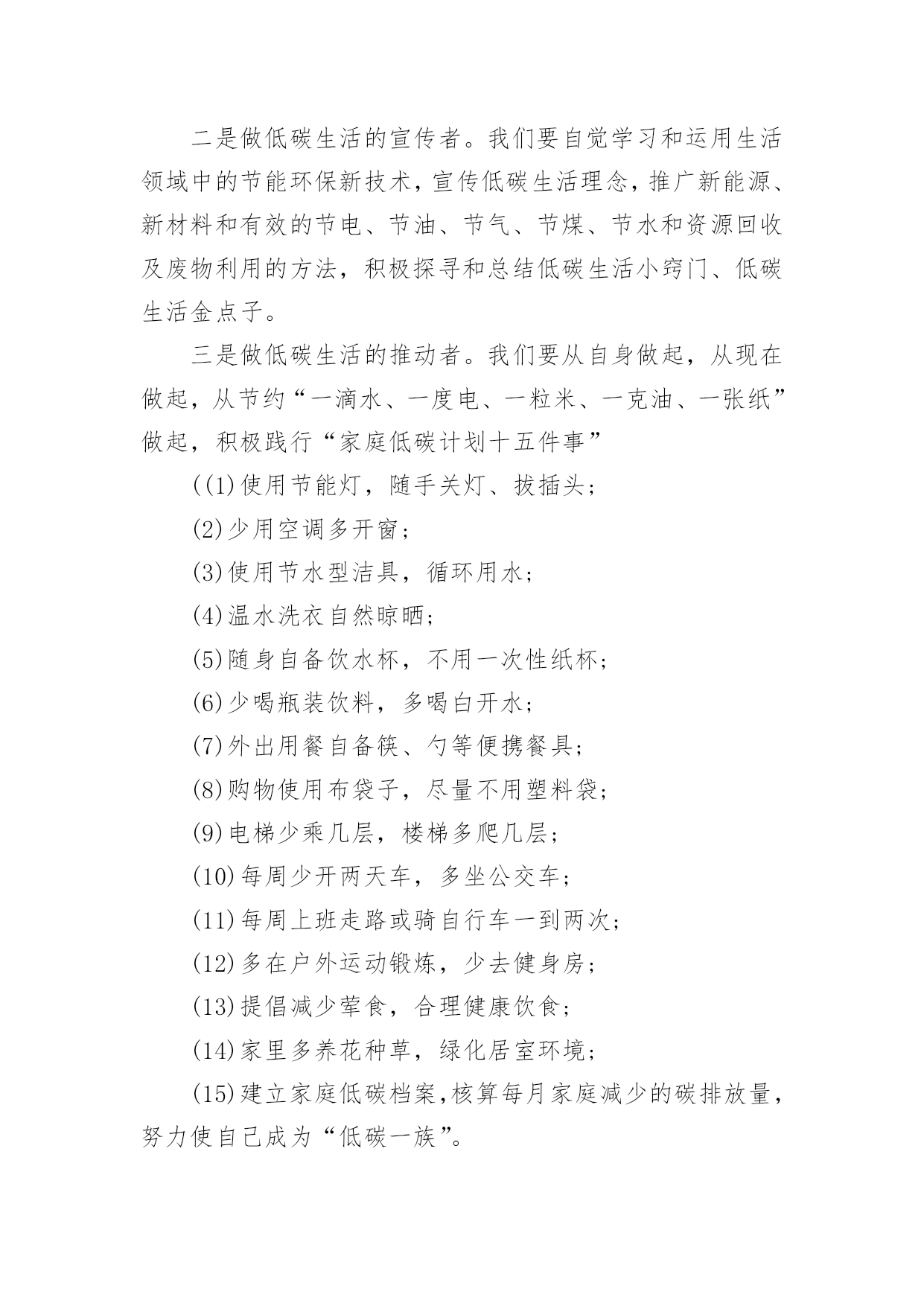 二是做低碳生活的宣传者。我们要自觉学习和运用生活领域中的节能环保新技术，宣传低碳生活理念，推广新能源、新材料和有效的节电、节油、节气、节煤、节水和资源回收及废物利用的方法，积极探寻和总结低碳生活小窍门、低碳生活金点子。

三是做低碳生活的推动者。我们要从自身做起，从现在做起，从节约“一滴水、一度电、一粒米、一克油、一张纸”做起，积极践行“家庭低碳计划十五件事”

((1)使用节能灯，随手关灯、拔插头；

(2)少用空调多开窗；

(3)使用节水型洁具，循环用水；

(4)温水洗衣自然晾晒；

(5)随身自备饮水杯，不用一次性纸杯；

(6)少喝瓶装饮料，多喝白开水；

(7)外出用餐自备筷、勺等便携餐具；

(8)购物使用布袋子，尽量不用塑料袋；

(9)电梯少乘几层，楼梯多爬几层；

(10)每周少开两天车，多坐公交车；

(11)每周上班走路或骑自行车一到两次；

(12)多在户外运动锻炼，少去健身房；

(13)提倡减少荤食，合理健康饮食；

(14)家里多养花种草，绿化居室环境；

(15)建立家庭低碳档案，核算每月家庭减少的碳排放量，努力使自己成为“低碳一族”。